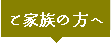 ご家族の方へ